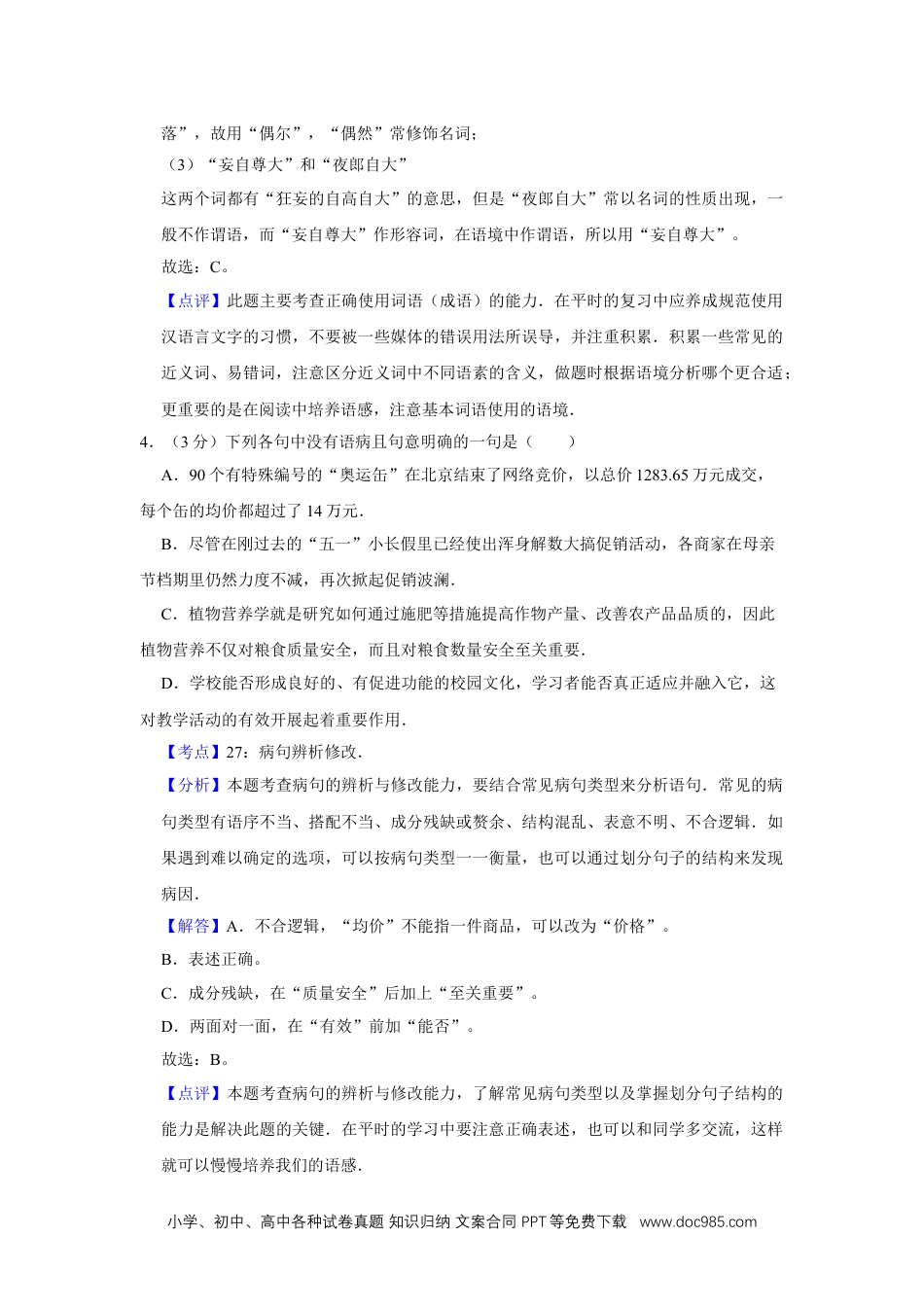 落”，故用“偶尔”，“偶然”常修饰名词；

（3）“妄自尊大”和“夜郎自大”

这两个词都有“狂妄的自高自大”的意思，但是“夜郎自大”常以名词的性质出现，一般不作谓语，而“妄自尊大”作形容词，在语境中作谓语，所以用“妄自尊大”。

故选：C。

【点评】此题主要考查正确使用词语（成语）的能力．在平时的复习中应养成规范使用汉语言文字的习惯，不要被一些媒体的错误用法所误导，并注重积累．积累一些常见的近义词、易错词，注意区分近义词中不同语素的含义，做题时根据语境分析哪个更合适；更重要的是在阅读中培养语感，注意基本词语使用的语境．

4．（3分）下列各句中没有语病且句意明确的一句是（　　）

A．90个有特殊编号的“奥运缶”在北京结束了网络竞价，以总价1283.65万元成交，每个缶的均价都超过了14万元．

B．尽管在刚过去的“五一”小长假里已经使出浑身解数大搞促销活动，各商家在母亲节档期里仍然力度不减，再次掀起促销波澜．

C．植物营养学就是研究如何通过施肥等措施提高作物产量、改善农产品品质的，因此植物营养不仅对粮食质量安全，而且对粮食数量安全至关重要．

D．学校能否形成良好的、有促进功能的校园文化，学习者能否真正适应并融入它，这对教学活动的有效开展起着重要作用．

【考点】27：病句辨析修改．

【分析】本题考查病句的辨析与修改能力，要结合常见病句类型来分析语句．常见的病句类型有语序不当、搭配不当、成分残缺或赘余、结构混乱、表意不明、不合逻辑．如果遇到难以确定的选项，可以按病句类型一一衡量，也可以通过划分句子的结构来发现病因．

【解答】A．不合逻辑，“均价”不能指一件商品，可以改为“价格”。

B．表述正确。

C．成分残缺，在“质量安全”后加上“至关重要”。

D．两面对一面，在“有效”前加“能否”。

故选：B。

【点评】本题考查病句的辨析与修改能力，了解常见病句类型以及掌握划分句子结构的能力是解决此题的关键．在平时的学习中要注意正确表述，也可以和同学多交流，这样就可以慢慢培养我们的语感．

小学、初中、高中各种试卷真题 知识归纳 文案合同 PPT等免费下载 www.doc985.com